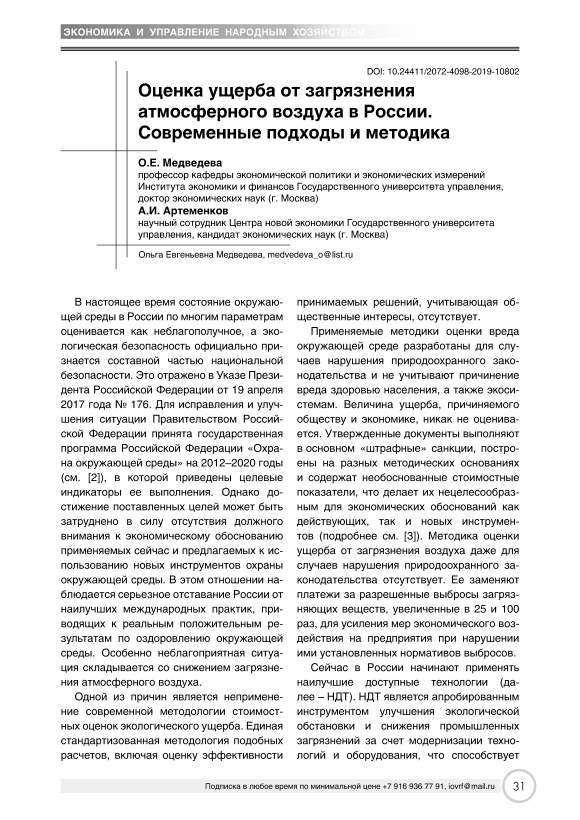 ЭКОНОМИКА И УПРАВЛЕНИЕ НАРОДНЫМ ХОЗЯЙСТВОМ

DOI: 10.24411/2072-4098-2019-10802

Оценка ущерба от загрязнения атмосферного воздуха в России. Современные подходы и методика

О.Е. Медведева
профессор кафедры экономической политики и экономических измерений Института экономики и финансов Государственного университета управления, доктор экономических наук (г. Москва)

А.И. Артеменков
научный сотрудник Центра новой экономики Государственного университета управления, кандидат экономических наук (г. Москва)

Ольга Евгеньевна Медведева, medvedeva_o@list.ru

В настоящее время состояние окружающей среды в России по многим параметрам оценивается как неблагополучное, а экологическая безопасность официально признается составной частью национальной безопасности. Это отражено в Указе Президента Российской Федерации от 19 апреля 2017 года № 176. Для исправления и улучшения ситуации Правительством Российской Федерации принята государственная программа Российской Федерации «Охрана окружающей среды» на 2012–2020 годы (см. [2]), в которой приведены целевые индикаторы ее выполнения. Однако достижение поставленных целей может быть затруднено в силу отсутствия должного внимания к экономическому обоснованию применяемых сейчас и предлагаемых к использованию новых инструментов охраны окружающей среды. В этом отношении наблюдается серьезное отставание России от наилучших международных практик, приводящих к реальным положительным результатам по оздоровлению окружающей среды. Особенно неблагоприятная ситуация складывается со снижением загрязнения атмосферного воздуха.

Одной из причин является неприменение современной методологии стоимостных оценок экологического ущерба. Единая стандартизованная методология подобных расчетов, включая оценку эффективности принимаемых решений, учитывающая общественные интересы, отсутствует.

Применяемые методики оценки вреда окружающей среде разработаны для случаев нарушения природоохранного законодательства и не учитывают причинение вреда здоровью населения, а также экосистемам. Величина ущерба, причиняемого обществу и экономике, никак не оценивается. Утвержденные документы выполняют в основном «штрафные» санкции, построены на разных методических основаниях и содержат необоснованные стоимостные показатели, что делает их нецелесообразным для экономических обоснований как действующих, так и новых инструментов (подробнее см. [3]). Методика оценки ущерба от загрязнения воздуха даже для случаев нарушения природоохранного законодательства отсутствует. Ее заменяют платежи за разрешенные выбросы загрязняющих веществ, увеличенные в 25 и 100 раз, для усиления мер экономического воздействия на предприятия при нарушении ими установленных нормативов выбросов.

Сейчас в России начинают применять наилучшие доступные технологии (далее – НДТ). НДТ является апробированным инструментом улучшения экологической обстановки и снижения промышленных загрязнений за счет модернизации технологий и оборудования, что способствует

Подписка в любое время по минимальной цене +7 916 936 77 91, iovrf@mail.ru 31